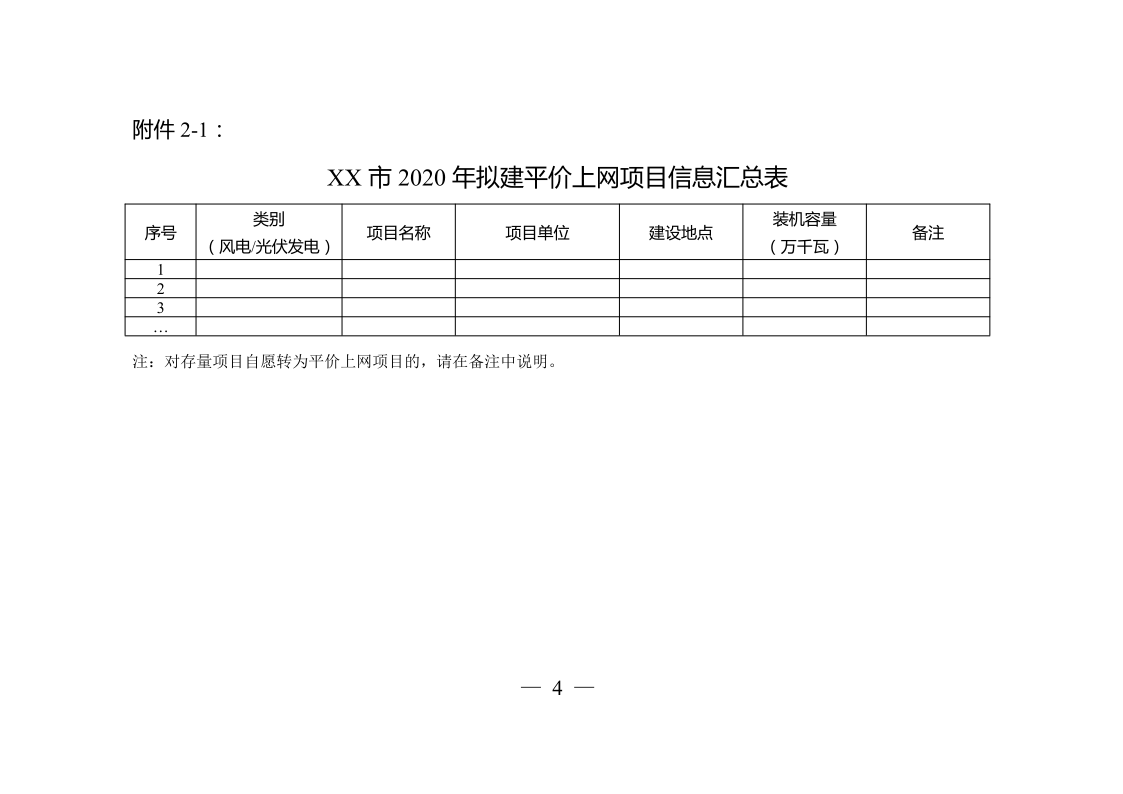 附件 2-1：

XX 市 2020 年拟建平价上网项目信息汇总表

| 序号 | 类别（风电/光伏发电） | 项目名称 | 项目单位 | 建设地点 | 装机容量（万千瓦） | 备注 |
|---|---|---|---|---|---|---|
| 1 | | | | | | |
| 2 | | | | | | |
| 3 | | | | | | |
| … | | | | | | |

注：对存量项目自愿转为平价上网项目的，请在备注中说明。

— 4 —